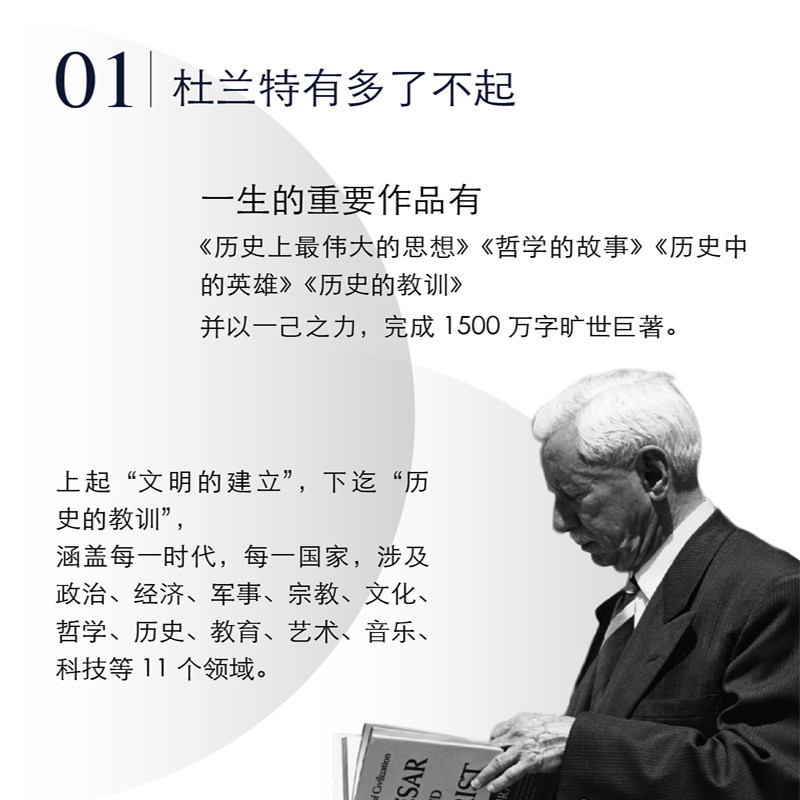 01 杜兰特有多了不起

一生的重要作品有

《历史上最伟大的思想》《哲学的故事》《历史中的英雄》《历史的教训》

并以一己之力，完成1500万字旷世巨著。

上起“文明的建立”，下迄“历史的教训”，

涵盖每一时代，每一国家，涉及政治、经济、军事、宗教、文化、哲学、历史、教育、艺术、音乐、科技等11个领域。